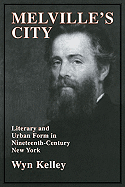 MELVILLE'S CITY

Literary and Urban Form in Nineteenth-Century New York

Wyn Kelley